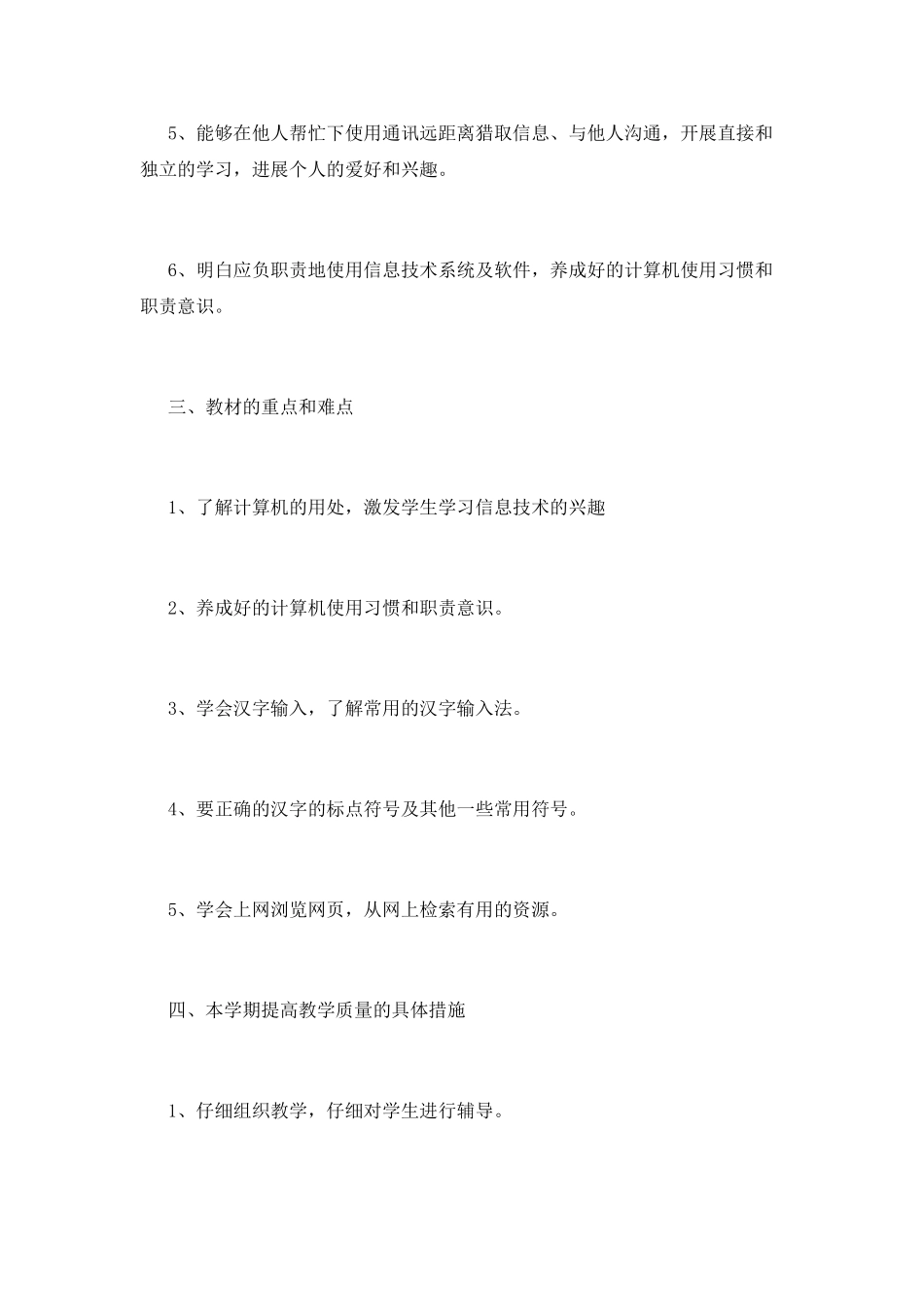 5、能够在他人帮忙下使用通讯远距离猎取信息、与他人沟通，开展直接和独立的学习，进展个人的爱好和兴趣。

6、明白应负职责地使用信息技术系统及软件，养成好的计算机使用习惯和职责意识。

三、教材的重点和难点

1、了解计算机的用处，激发学生学习信息技术的兴趣

2、养成好的计算机使用习惯和职责意识。

3、学会汉字输入，了解常用的汉字输入法。

4、要正确的汉字的标点符号及其他一些常用符号。

5、学会上网浏览网页，从网上检索有用的资源。

四、本学期提高教学质量的具体措施

1、仔细组织教学，仔细对学生进行辅导。